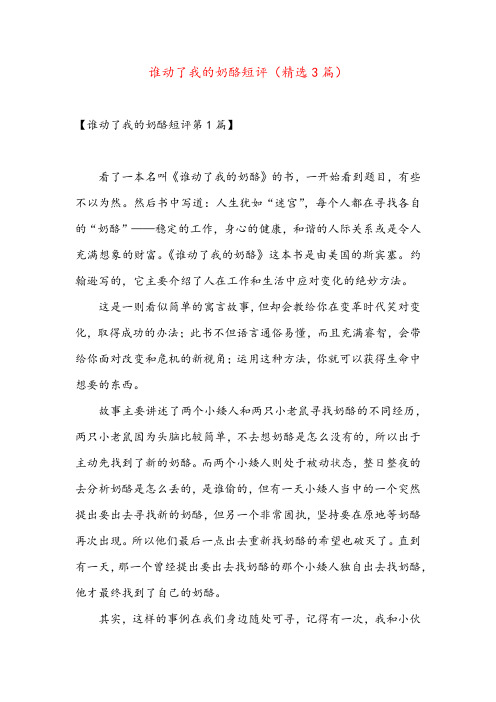 谁动了我的奶酪短评（精选3篇）

【谁动了我的奶酪短评第1篇】

看了一本名叫《谁动了我的奶酪》的书，一开始看到题目，有些不以为然。然后书中写道：人生犹如“迷宫”，每个人都在寻找各自的“奶酪”——稳定的工作，身心的健康，和谐的人际关系或是令人充满想象的财富。《谁动了我的奶酪》这本书是由美国的斯宾塞。约翰逊写的，它主要介绍了人在工作和生活中应对变化的绝妙方法。

这是一则看似简单的寓言故事，但却会教给你在变革时代笑对变化，取得成功的办法；此书不但语言通俗易懂，而且充满睿智，会带给你面对改变和危机的新视角；运用这种方法，你就可以获得生命中想要的东西。

故事主要讲述了两个小矮人和两只小老鼠寻找奶酪的不同经历，两只小老鼠因为头脑比较简单，不去想奶酪是怎么没有的，所以出于主动先找到了新的奶酪。而两个小矮人则处于被动状态，整日整夜的去分析奶酪是怎么丢的，是谁偷的，但有一天小矮人当中的一个突然提出要出去寻找新的奶酪，但另一个非常固执，坚持要在原地等奶酪再次出现。所以他们最后一点出去重新找奶酪的希望也破灭了。直到有一天，那一个曾经提出要出去找奶酪的那个小矮人独自出去找奶酪，他才最终找到了自己的奶酪。

其实，这样的事例在我们身边随处可寻，记得有一次，我和小伙